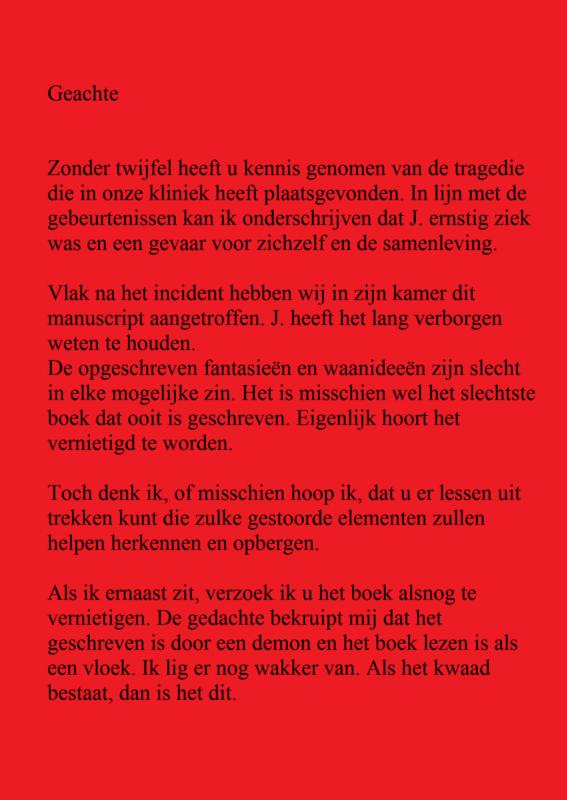 Geachte

Zonder twijfel heeft u kennis genomen van de tragedie die in onze kliniek heeft plaatsgevonden. In lijn met de gebeurtenissen kan ik onderschrijven dat J. ernstig ziek was en een gevaar voor zichzelf en de samenleving.

Vlak na het incident hebben wij in zijn kamer dit manuscript aangetroffen. J. heeft het lang verborgen weten te houden.
De opgeschreven fantasieën en waanideeën zijn slecht in elke mogelijke zin. Het is misschien wel het slechtste boek dat ooit is geschreven. Eigenlijk hoort het vernietigd te worden.

Toch denk ik, of misschien hoop ik, dat u er lessen uit trekken kunt die zulke gestoorde elementen zullen helpen herkennen en opbergen.

Als ik ernaast zit, verzoek ik u het boek alsnog te vernietigen. De gedachte bekruipt mij dat het geschreven is door een demon en het boek lezen is als een vloek. Ik lig er nog wakker van. Als het kwaad bestaat, dan is het dit.